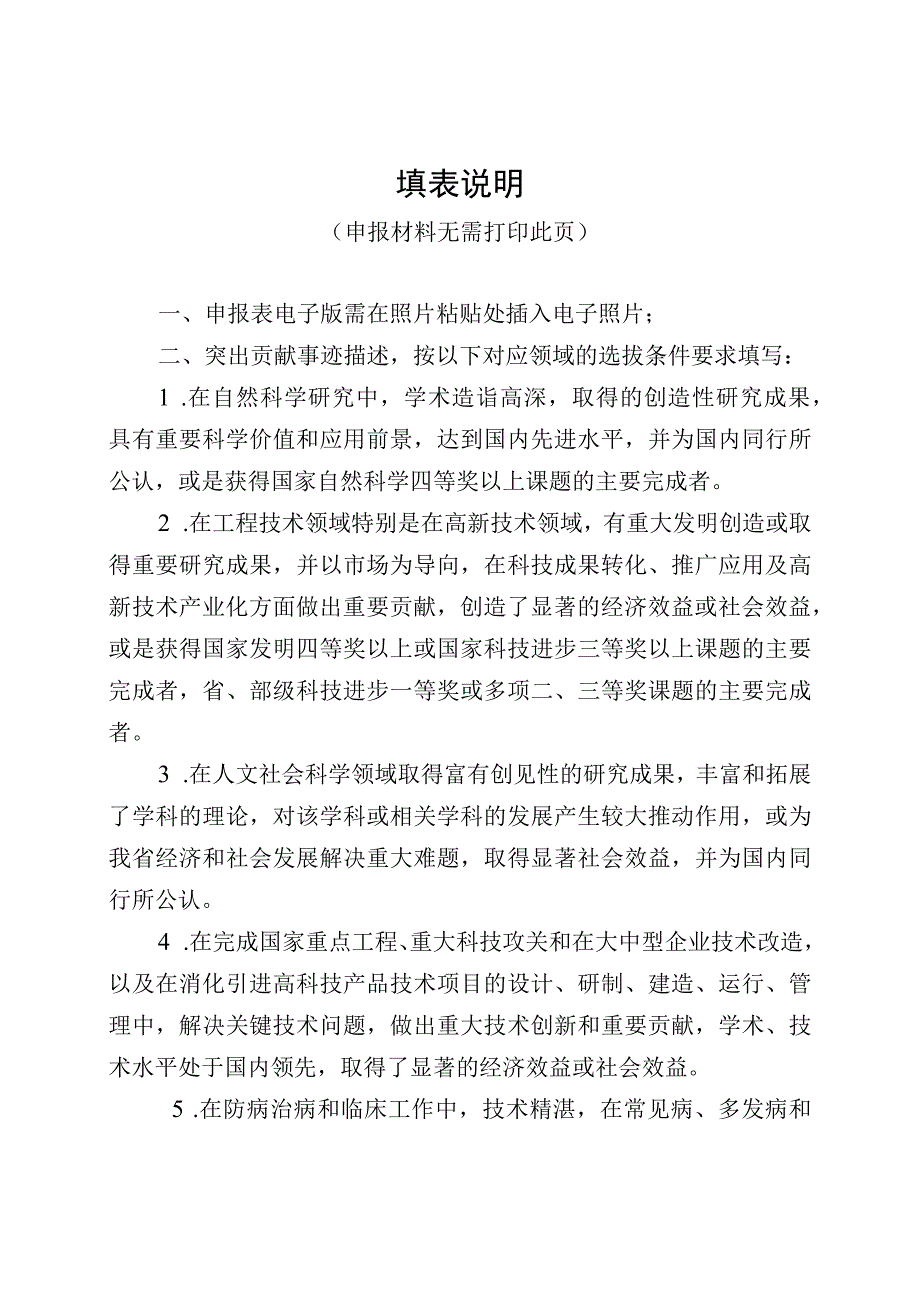 填表说明

（申报材料无需打印此页）

一、申报表电子版需在照片粘贴处插入电子照片；

二、突出贡献事迹描述，按以下对应领域的选拔条件要求填写：

1 .在自然科学研究中，学术造诣高深，取得的创造性研究成果，具有重要科学价值和应用前景，达到国内先进水平，并为国内同行所公认，或是获得国家自然科学四等奖以上课题的主要完成者。

2 .在工程技术领域特别是在高新技术领域，有重大发明创造或取得重要研究成果，并以市场为导向，在科技成果转化、推广应用及高新技术产业化方面做出重要贡献，创造了显著的经济效益或社会效益，或是获得国家发明四等奖以上或国家科技进步三等奖以上课题的主要完成者，省、部级科技进步一等奖或多项二、三等奖课题的主要完成者。

3 .在人文社会科学领域取得富有创见性的研究成果，丰富和拓展了学科的理论，对该学科或相关学科的发展产生较大推动作用，或为我省经济和社会发展解决重大难题，取得显著社会效益，并为国内同行所公认。

4 .在完成国家重点工程、重大科技攻关和在大中型企业技术改造，以及在消化引进高科技产品技术项目的设计、研制、建造、运行、管理中，解决关键技术问题，做出重大技术创新和重要贡献，学术、技术水平处于国内领先，取得了显著的经济效益或社会效益。

5 .在防病治病和临床工作中，技术精湛，在常见病、多发病和